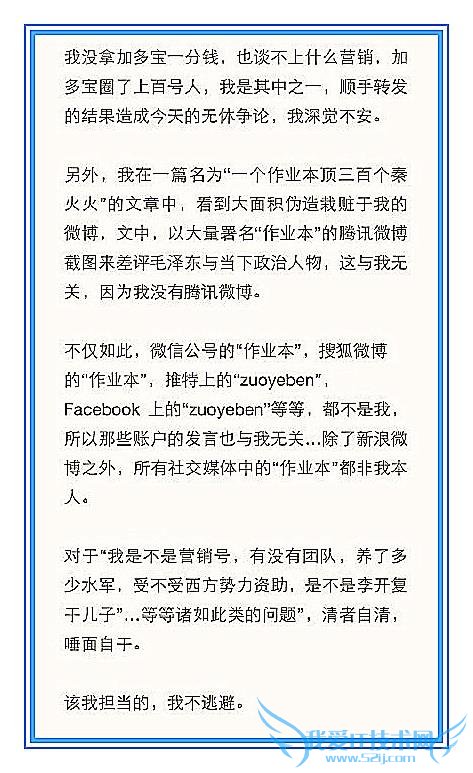 我没拿加多宝一分钱，也谈不上什么营销，加多宝圈了上百号人，我是其中之一，顺手转发的结果造成今天的无休争论，我深觉不安。

另外，我在一篇名为“一个作业本顶三百个秦火火”的文章中，看到大面积伪造栽赃于我的微博，文中，以大量署名“作业本”的腾讯微博截图来差评毛泽东与当下政治人物，这与我无关，因为我没有腾讯微博。

不仅如此，微信公号的“作业本”，搜狐微博的“作业本”，推特上的“zuoyeben”，Facebook 上的“zuoyeben”等等，都不是我，所以那些账户的发言也与我无关…除了新浪微博之外，所有社交媒体中的“作业本”都非我本人。

对于“我是不是营销号，有没有团队，养了多少水军，受不受西方势力资助，是不是李开复干儿子”…等等诸如此类的问题”，清者自清，唾面自干。

该我担当的，我不逃避。

我爱IT技术网
www.52ij.com